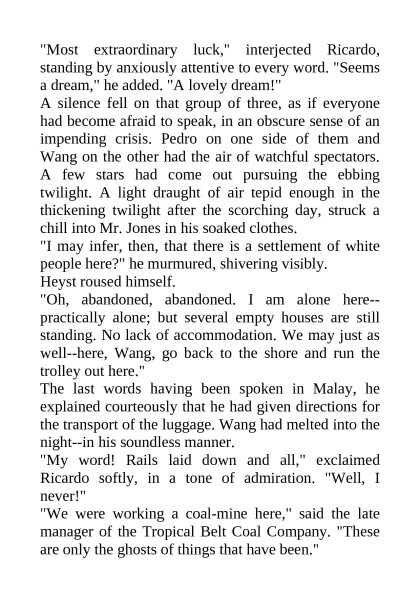 "Most extraordinary luck," interjected Ricardo, standing by anxiously attentive to every word. "Seems a dream," he added. "A lovely dream!"
A silence fell on that group of three, as if everyone had become afraid to speak, in an obscure sense of an impending crisis. Pedro on one side of them and Wang on the other had the air of watchful spectators. A few stars had come out pursuing the ebbing twilight. A light draught of air tepid enough in the thickening twilight after the scorching day, struck a chill into Mr. Jones in his soaked clothes.
"I may infer, then, that there is a settlement of white people here?" he murmured, shivering visibly.
Heyst roused himself.
"Oh, abandoned, abandoned. I am alone here--practically alone; but several empty houses are still standing. No lack of accommodation. We may just as well--here, Wang, go back to the shore and run the trolley out here."
The last words having been spoken in Malay, he explained courteously that he had given directions for the transport of the luggage. Wang had melted into the night--in his soundless manner.
"My word! Rails laid down and all," exclaimed Ricardo softly, in a tone of admiration. "Well, I never!"
"We were working a coal-mine here," said the late manager of the Tropical Belt Coal Company. "These are only the ghosts of things that have been."